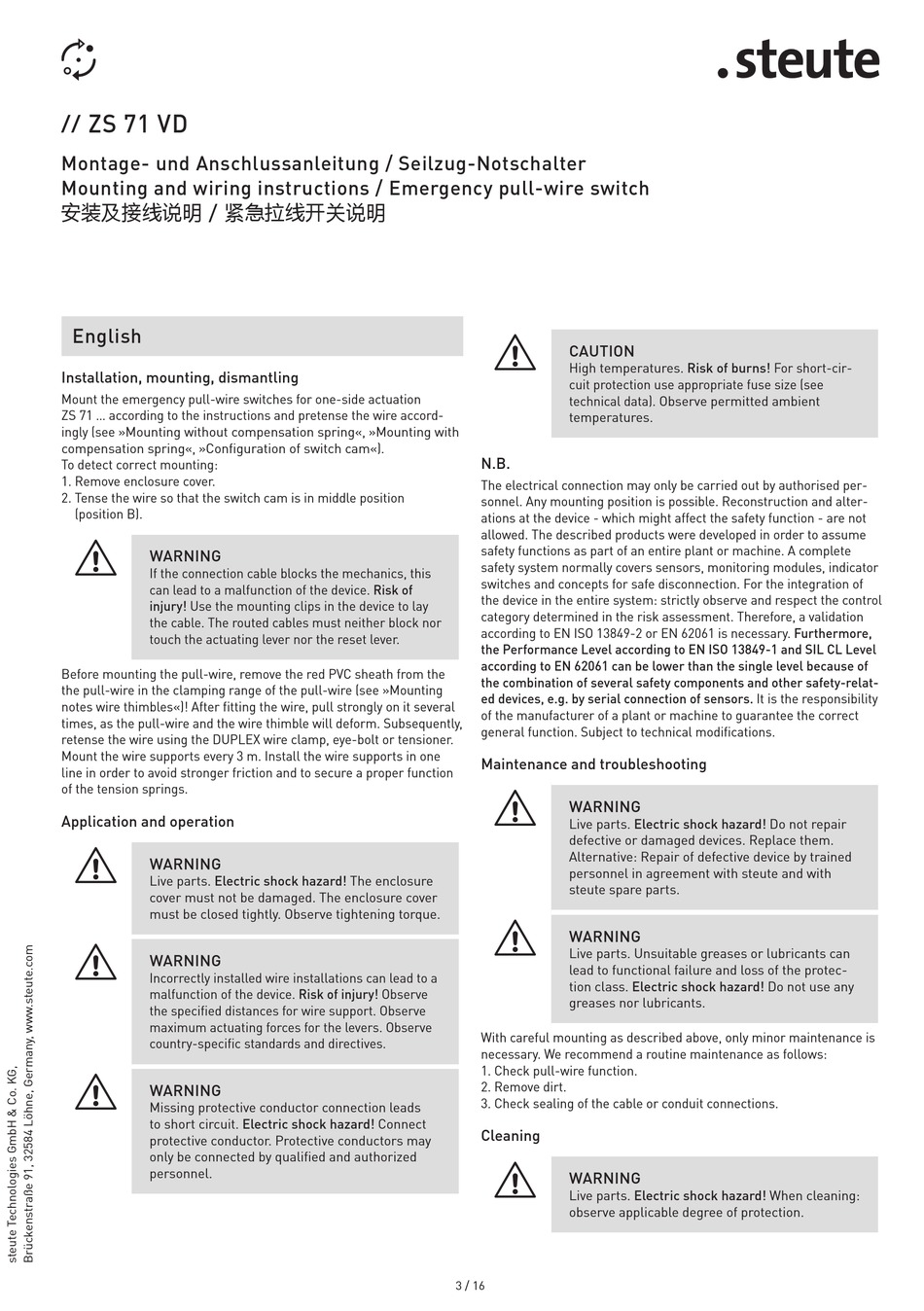 .steute

// ZS 71 VD

Montage- und Anschlussanleitung / Seilzug-Notschalter
Mounting and wiring instructions / Emergency pull-wire switch
安装及接线说明 / 紧急拉线开关说明

English

Installation, mounting, dismantling

Mount the emergency pull-wire switches for one-side actuation ZS 71 ... according to the instructions and pretense the wire accordingly (see »Mounting without compensation spring«, »Mounting with compensation spring«, »Configuration of switch cam«).
To detect correct mounting:
1. Remove enclosure cover.
2. Tense the wire so that the switch cam is in middle position (position B).

WARNING
If the connection cable blocks the mechanics, this can lead to a malfunction of the device. Risk of injury! Use the mounting clips in the device to lay the cable. The routed cables must neither block nor touch the actuating lever nor the reset lever.

Before mounting the pull-wire, remove the red PVC sheath from the the pull-wire in the clamping range of the pull-wire (see »Mounting notes wire thimbles«)! After fitting the wire, pull strongly on it several times, as the pull-wire and the wire thimble will deform. Subsequently, retense the wire using the DUPLEX wire clamp, eye-bolt or tensioner. Mount the wire supports every 3 m. Install the wire supports in one line in order to avoid stronger friction and to secure a proper function of the tension springs.

Application and operation

WARNING
Live parts. Electric shock hazard! The enclosure cover must not be damaged. The enclosure cover must be closed tightly. Observe tightening torque.

WARNING
Incorrectly installed wire installations can lead to a malfunction of the device. Risk of injury! Observe the specified distances for wire support. Observe maximum actuating forces for the levers. Observe country-specific standards and directives.

WARNING
Missing protective conductor connection leads to short circuit. Electric shock hazard! Connect protective conductor. Protective conductors may only be connected by qualified and authorized personnel.

CAUTION
High temperatures. Risk of burns! For short-circuit protection use appropriate fuse size (see technical data). Observe permitted ambient temperatures.

N.B.

The electrical connection may only be carried out by authorised personnel. Any mounting position is possible. Reconstruction and alterations at the device - which might affect the safety function - are not allowed. The described products were developed in order to assume safety functions as part of an entire plant or machine. A complete safety system normally covers sensors, monitoring modules, indicator switches and concepts for safe disconnection. For the integration of the device in the entire system: strictly observe and respect the control category determined in the risk assessment. Therefore, a validation according to EN ISO 13849-2 or EN 62061 is necessary. Furthermore, the Performance Level according to EN ISO 13849-1 and SIL CL Level according to EN 62061 can be lower than the single level because of the combination of several safety components and other safety-related devices, e.g. by serial connection of sensors. It is the responsibility of the manufacturer of a plant or machine to guarantee the correct general function. Subject to technical modifications.

Maintenance and troubleshooting

WARNING
Live parts. Electric shock hazard! Do not repair defective or damaged devices. Replace them. Alternative: Repair of defective device by trained personnel in agreement with steute and with steute spare parts.

WARNING
Live parts. Unsuitable greases or lubricants can lead to functional failure and loss of the protection class. Electric shock hazard! Do not use any greases nor lubricants.

With careful mounting as described above, only minor maintenance is necessary. We recommend a routine maintenance as follows:
1. Check pull-wire function.
2. Remove dirt.
3. Check sealing of the cable or conduit connections.

Cleaning

WARNING
Live parts. Electric shock hazard! When cleaning: observe applicable degree of protection.

steute Technologies GmbH & Co. KG, Brückenstraße 91, 32584 Löhne, Germany, www.steute.com

3 / 16